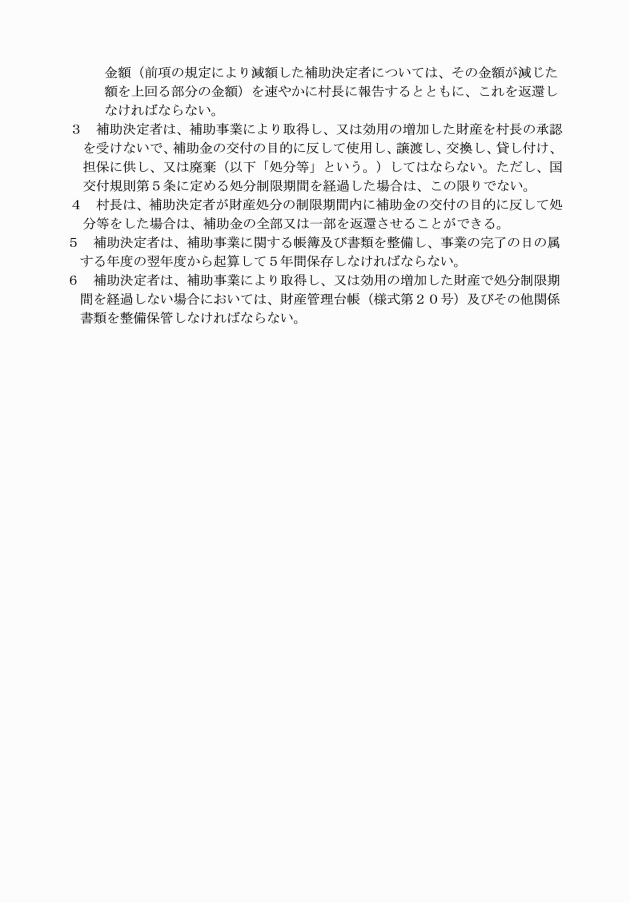 金額（前項の規定により減額した補助決定者については、その金額が減じた額を上回る部分の金額）を速やかに村長に報告するとともに、これを返還しなければならない。

３　補助決定者は、補助事業により取得し、又は効用の増加した財産を村長の承認を受けないで、補助金の交付の目的に反して使用し、譲渡し、交換し、貸し付け、担保に供し、又は廃棄（以下「処分等」という。）してはならない。ただし、国交付規則第５条に定める処分制限期間を経過した場合は、この限りでない。

４　村長は、補助決定者が財産処分の制限期間内に補助金の交付の目的に反して処分等をした場合は、補助金の全部又は一部を返還させることができる。

５　補助決定者は、補助事業に関する帳簿及び書類を整備し、事業の完了の日の属する年度の翌年度から起算して５年間保存しなければならない。

６　補助決定者は、補助事業により取得し、又は効用の増加した財産で処分制限期間を経過しない場合においては、財産管理台帳（様式第２０号）及びその他関係書類を整備保管しなければならない。